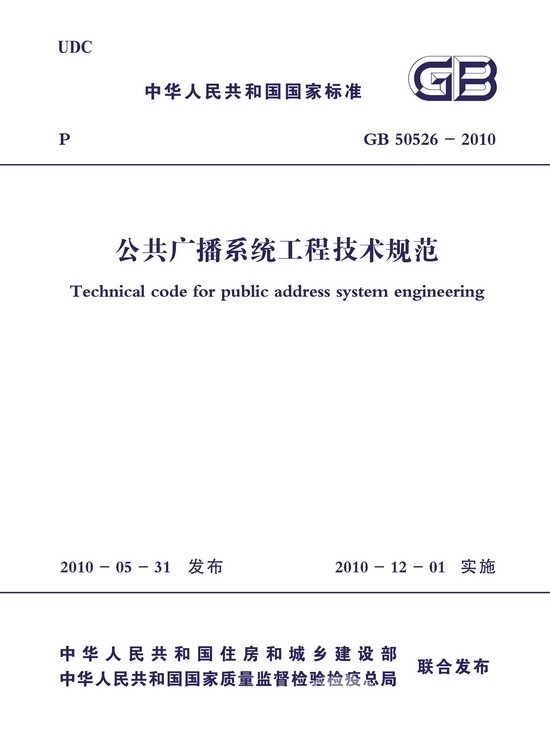 UDC

中华人民共和国国家标准

GB

P

GB 50526 － 2010

公共广播系统工程技术规范

Technical code for public address system engineering

2010 － 05 － 31 发布

2010 － 12 － 01 实施

中华人民共和国住房和城乡建设部
中华人民共和国国家质量监督检验检疫总局

联合发布